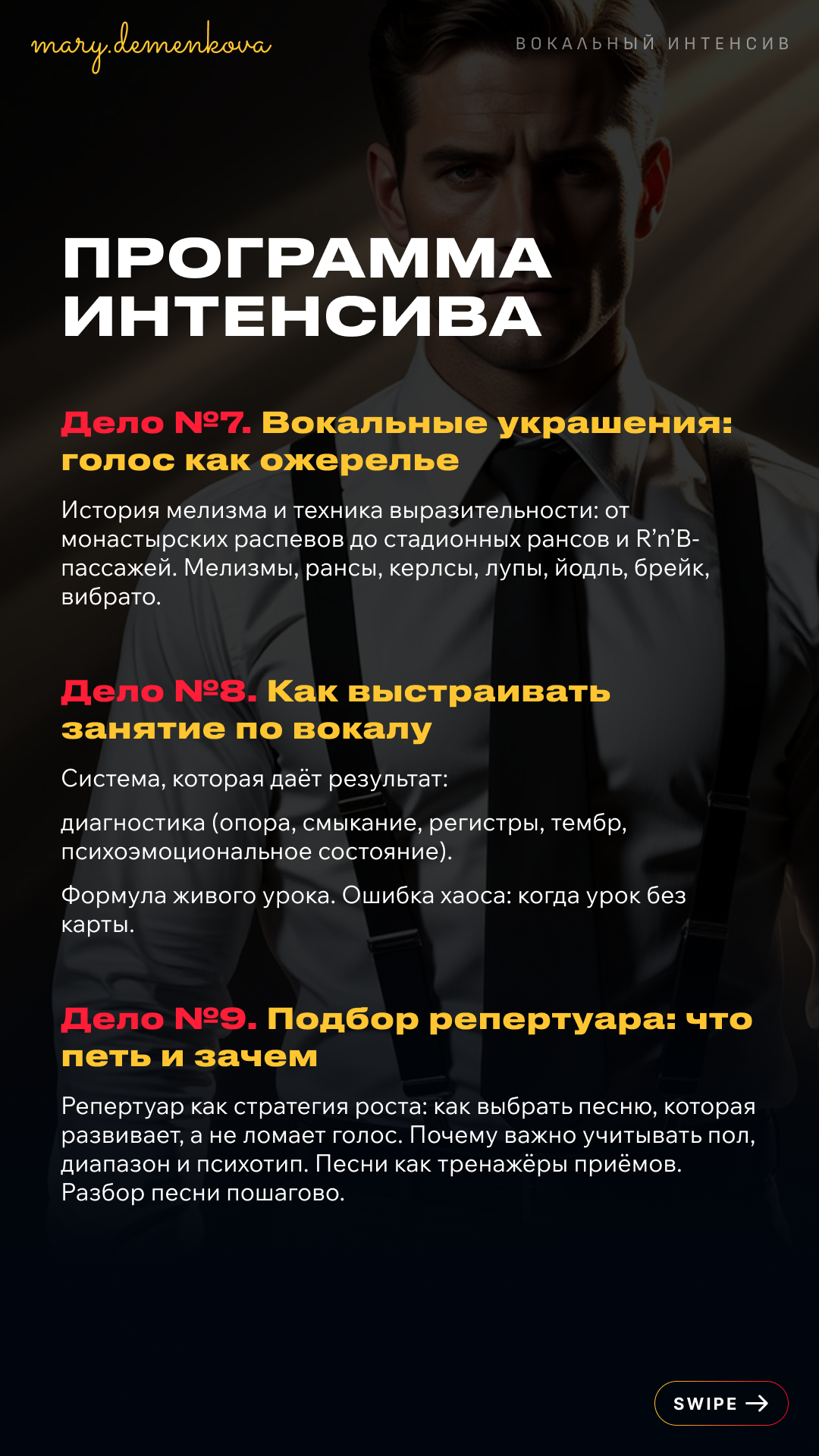 mary.demenkova

ВОКАЛЬНЫЙ ИНТЕНСИВ

ПРОГРАММА ИНТЕНСИВА

Дело №7. Вокальные украшения: голос как ожерелье

История мелизма и техника выразительности: от монастырских распевов до стадионных рансов и R'n'B-пассажей. Мелизмы, рансы, керлсы, лупы, йодль, брейк, вибрато.

Дело №8. Как выстраивать занятие по вокалу

Система, которая даёт результат:

диагностика (опора, смыкание, регистры, тембр, психоэмоциональное состояние).

Формула живого урока. Ошибка хаоса: когда урок без карты.

Дело №9. Подбор репертуара: что петь и зачем

Репертуар как стратегия роста: как выбрать песню, которая развивает, а не ломает голос. Почему важно учитывать пол, диапазон и психотип. Песни как тренажёры приёмов. Разбор песни пошагово.

SWIPE